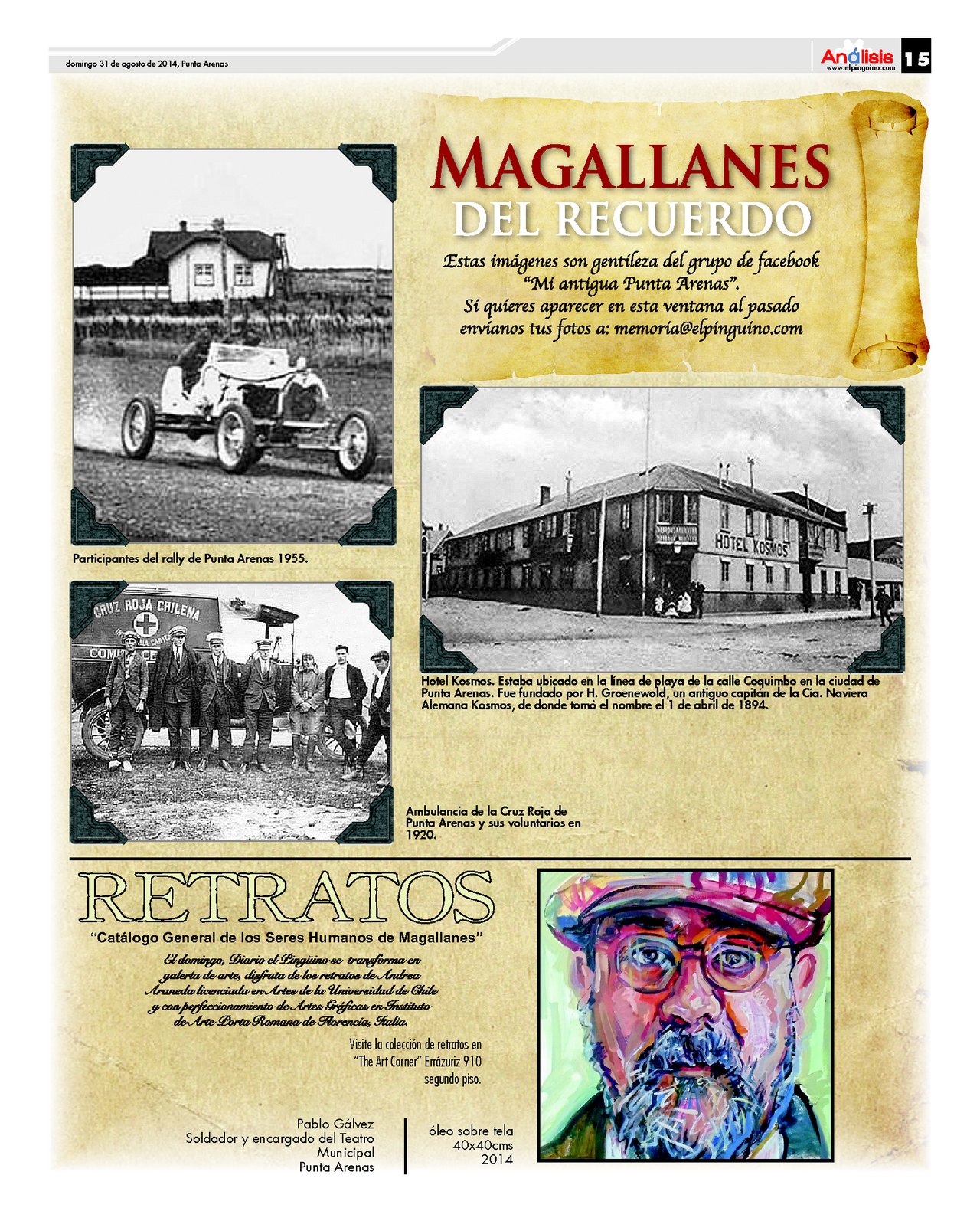 domingo 31 de agosto de 2014, Punta Arenas

Análisis
www.elpinguino.com
15

MAGALLANES
DEL RECUERDO

Estas imágenes son gentileza del grupo de facebook "Mi antigua Punta Arenas".
Si quieres aparecer en esta ventana al pasado envíanos tus fotos a: memoria@elpinguino.com

Participantes del rally de Punta Arenas 1955.

HOTEL KOSMOS

Hotel Kosmos. Estaba ubicado en la línea de playa de la calle Coquimbo en la ciudad de Punta Arenas. Fue fundado por H. Groenewold, un antiguo capitán de la Cía. Naviera Alemana Kosmos, de donde tomó el nombre el 1 de abril de 1894.

CRUZ ROJA CHILENA

Ambulancia de la Cruz Roja de Punta Arenas y sus voluntarios en 1920.

RETRATOS
"Catálogo General de los Seres Humanos de Magallanes"

El domingo, Diario el Pingüino se transforma en galería de arte, disfruta de los retratos de Andrea Araneda licenciada en Artes de la Universidad de Chile y con perfeccionamiento de Artes Gráficas en Instituto de Arte Porta Romana de Florencia, Italia.

Visite la colección de retratos en "The Art Corner" Errázuriz 910 segundo piso.

Pablo Gálvez
Soldador y encargado del Teatro Municipal
Punta Arenas

óleo sobre tela
40x40cms
2014